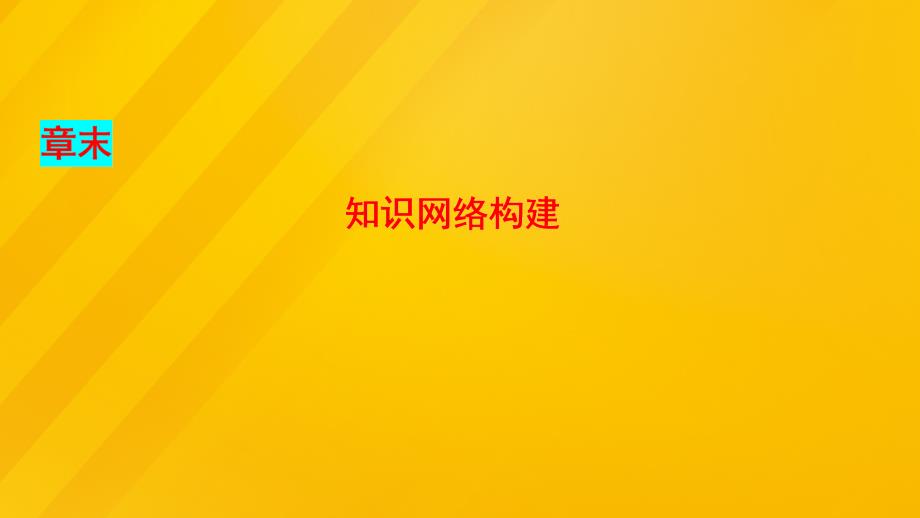 章末

知识网络构建